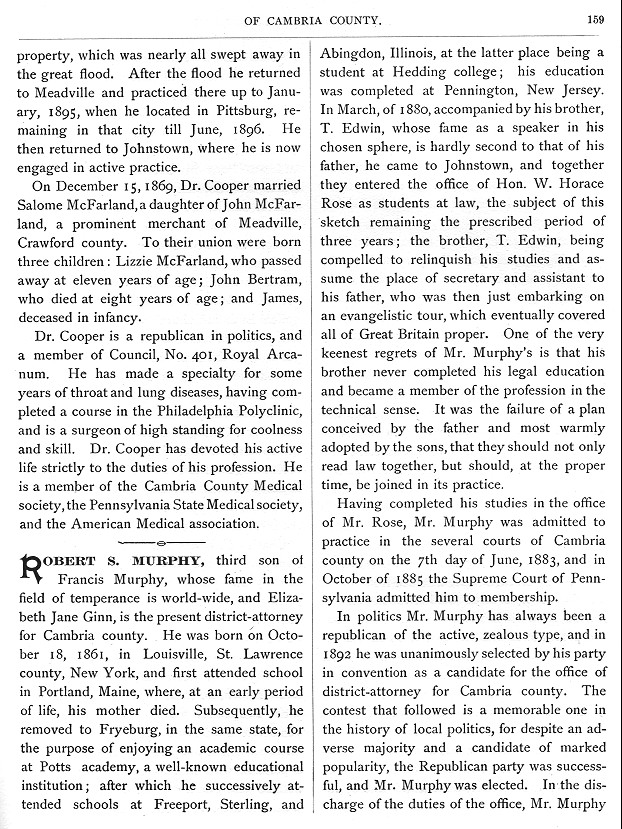 OF CAMBRIA COUNTY. 159

property, which was nearly all swept away in the great flood. After the flood he returned to Meadville and practiced there up to January, 1895, when he located in Pittsburg, remaining in that city till June, 1896. He then returned to Johnstown, where he is now engaged in active practice.

On December 15, 1869, Dr. Cooper married Salome McFarland, a daughter of John McFarland, a prominent merchant of Meadville, Crawford county. To their union were born three children: Lizzie McFarland, who passed away at eleven years of age; John Bertram, who died at eight years of age; and James, deceased in infancy.

Dr. Cooper is a republican in politics, and a member of Council, No. 401, Royal Arcanum. He has made a specialty for some years of throat and lung diseases, having completed a course in the Philadelphia Polyclinic, and is a surgeon of high standing for coolness and skill. Dr. Cooper has devoted his active life strictly to the duties of his profession. He is a member of the Cambria County Medical society, the Pennsylvania State Medical society, and the American Medical association.

ROBERT S. MURPHY, third son of Francis Murphy, whose fame in the field of temperance is world-wide, and Elizabeth Jane Ginn, is the present district-attorney for Cambria county. He was born on October 18, 1861, in Louisville, St. Lawrence county, New York, and first attended school in Portland, Maine, where, at an early period of life, his mother died. Subsequently, he removed to Fryeburg, in the same state, for the purpose of enjoying an academic course at Potts academy, a well-known educational institution; after which he successively attended schools at Freeport, Sterling, and Abingdon, Illinois, at the latter place being a student at Hedding college; his education was completed at Pennington, New Jersey. In March, of 1880, accompanied by his brother, T. Edwin, whose fame as a speaker in his chosen sphere, is hardly second to that of his father, he came to Johnstown, and together they entered the office of Hon. W. Horace Rose as students at law, the subject of this sketch remaining the prescribed period of three years; the brother, T. Edwin, being compelled to relinquish his studies and assume the place of secretary and assistant to his father, who was then just embarking on an evangelistic tour, which eventually covered all of Great Britain proper. One of the very keenest regrets of Mr. Murphy's is that his brother never completed his legal education and became a member of the profession in the technical sense. It was the failure of a plan conceived by the father and most warmly adopted by the sons, that they should not only read law together, but should, at the proper time, be joined in its practice.

Having completed his studies in the office of Mr. Rose, Mr. Murphy was admitted to practice in the several courts of Cambria county on the 7th day of June, 1883, and in October of 1885 the Supreme Court of Pennsylvania admitted him to membership.

In politics Mr. Murphy has always been a republican of the active, zealous type, and in 1892 he was unanimously selected by his party in convention as a candidate for the office of district-attorney for Cambria county. The contest that followed is a memorable one in the history of local politics, for despite an adverse majority and a candidate of marked popularity, the Republican party was successful, and Mr. Murphy was elected. In the discharge of the duties of the office, Mr. Murphy